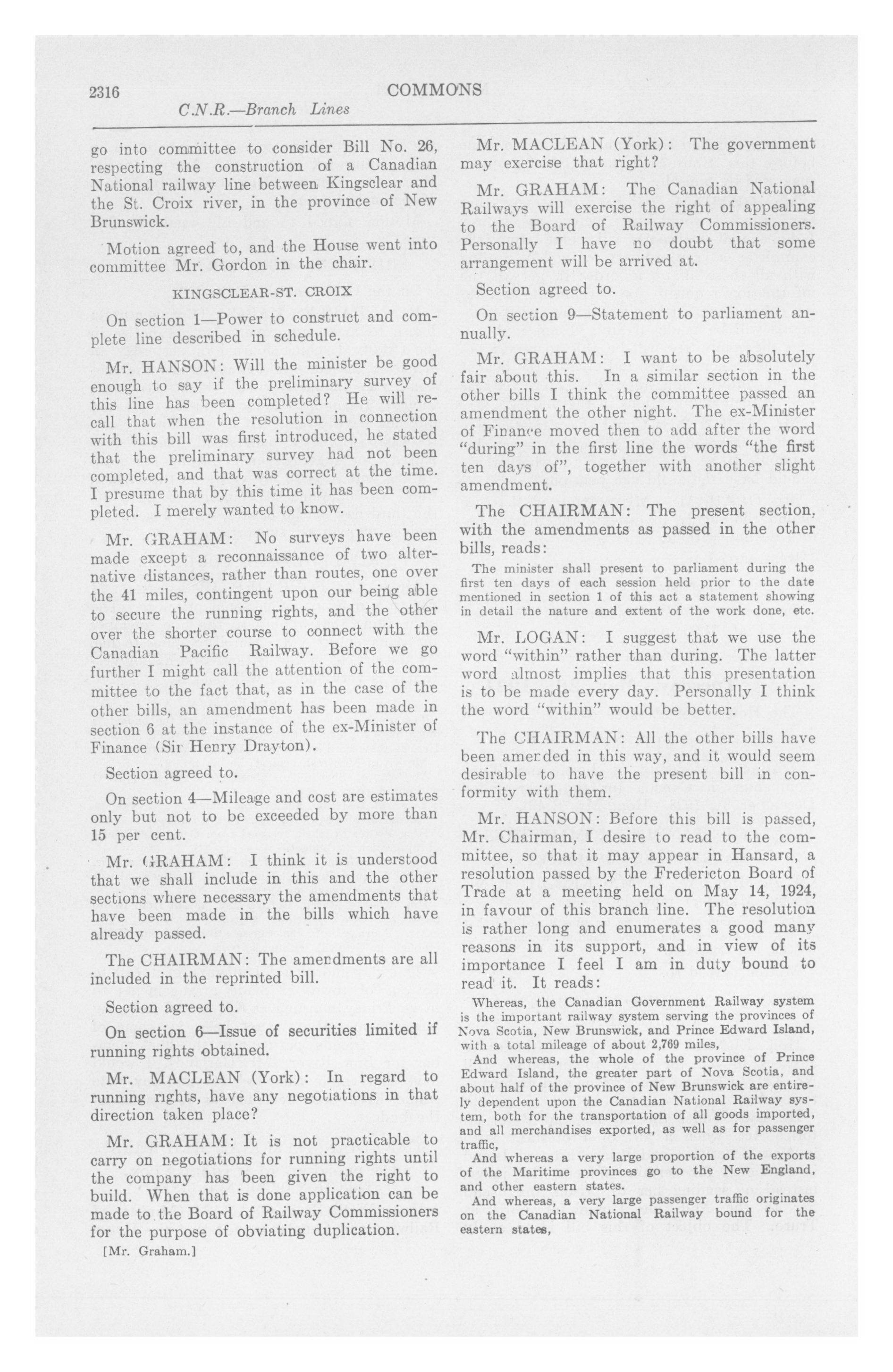 2316 COMMONS

C.N.R.—Branch Lines

go into committee to consider Bill No. 26, respecting the construction of a Canadian National railway line between Kingsclear and the St. Croix river, in the province of New Brunswick.

Motion agreed to, and the House went into committee Mr. Gordon in the chair.

KINGSCLEAR-ST. CROIX

On section 1—Power to construct and complete line described in schedule.

Mr. HANSON: Will the minister be good enough to say if the preliminary survey of this line has been completed? He will recall that when the resolution in connection with this bill was first introduced, he stated that the preliminary survey had not been completed, and that was correct at the time. I presume that by this time it has been completed. I merely wanted to know.

Mr. GRAHAM: No surveys have been made except a reconnaissance of two alternative distances, rather than routes, one over the 41 miles, contingent upon our being able to secure the running rights, and the other over the shorter course to connect with the Canadian Pacific Railway. Before we go further I might call the attention of the committee to the fact that, as in the case of the other bills, an amendment has been made in section 6 at the instance of the ex-Minister of Finance (Sir Henry Drayton).

Section agreed to.

On section 4—Mileage and cost are estimates only but not to be exceeded by more than 15 per cent.

Mr. GRAHAM: I think it is understood that we shall include in this and the other sections where necessary the amendments that have been made in the bills which have already passed.

The CHAIRMAN: The amendments are all included in the reprinted bill.

Section agreed to.

On section 6—Issue of securities limited if running rights obtained.

Mr. MACLEAN (York): In regard to running rights, have any negotiations in that direction taken place?

Mr. GRAHAM: It is not practicable to carry on negotiations for running rights until the company has been given the right to build. When that is done application can be made to the Board of Railway Commissioners for the purpose of obviating duplication.

[Mr. Graham.]

Mr. MACLEAN (York): The government may exercise that right?

Mr. GRAHAM: The Canadian National Railways will exercise the right of appealing to the Board of Railway Commissioners. Personally I have no doubt that some arrangement will be arrived at.

Section agreed to.

On section 9—Statement to parliament annually.

Mr. GRAHAM: I want to be absolutely fair about this. In a similar section in the other bills I think the committee passed an amendment the other night. The ex-Minister of Finance moved then to add after the word "during" in the first line the words "the first ten days of", together with another slight amendment.

The CHAIRMAN: The present section, with the amendments as passed in the other bills, reads:

The minister shall present to parliament during the first ten days of each session held prior to the date mentioned in section 1 of this act a statement showing in detail the nature and extent of the work done, etc.

Mr. LOGAN: I suggest that we use the word "within" rather than during. The latter word almost implies that this presentation is to be made every day. Personally I think the word "within" would be better.

The CHAIRMAN: All the other bills have been amended in this way, and it would seem desirable to have the present bill in conformity with them.

Mr. HANSON: Before this bill is passed, Mr. Chairman, I desire to read to the committee, so that it may appear in Hansard, a resolution passed by the Fredericton Board of Trade at a meeting held on May 14, 1924, in favour of this branch line. The resolution is rather long and enumerates a good many reasons in its support, and in view of its importance I feel I am in duty bound to read it. It reads:

Whereas, the Canadian Government Railway system is the important railway system serving the provinces of Nova Scotia, New Brunswick, and Prince Edward Island, with a total mileage of about 2,769 miles,

And whereas, the whole of the province of Prince Edward Island, the greater part of Nova Scotia, and about half of the province of New Brunswick are entirely dependent upon the Canadian National Railway system, both for the transportation of all goods imported, and all merchandises exported, as well as for passenger traffic,

And whereas a very large proportion of the exports of the Maritime provinces go to the New England, and other eastern states.

And whereas, a very large passenger traffic originates on the Canadian National Railway bound for the eastern states,